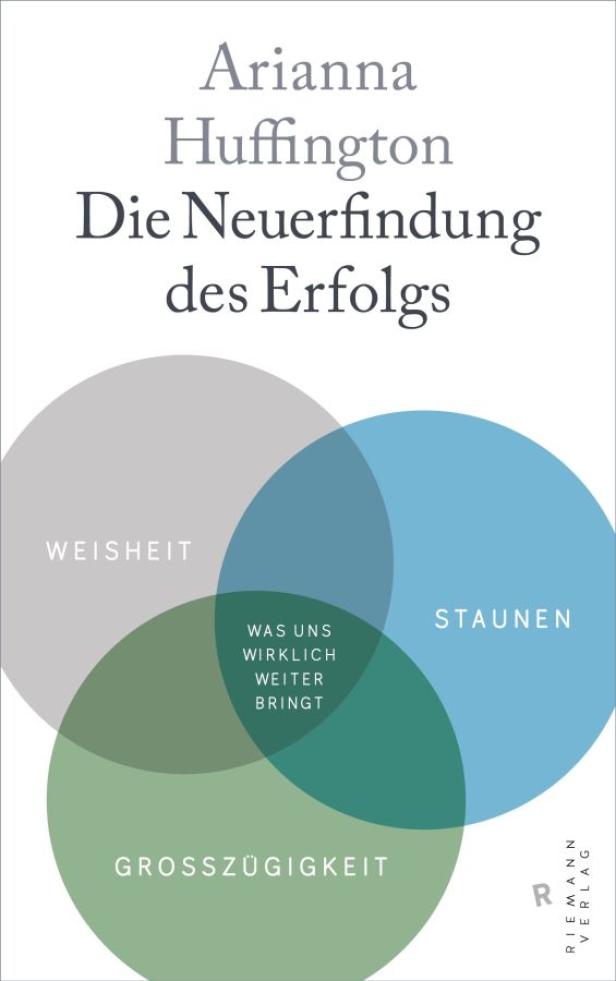 Arianna Huffington
Die Neuerfindung des Erfolgs

WEISHEIT

STAUNEN

WAS UNS WIRKLICH WEITER BRINGT

GROSSZÜGIGKEIT

R
RIEMANN VERLAG